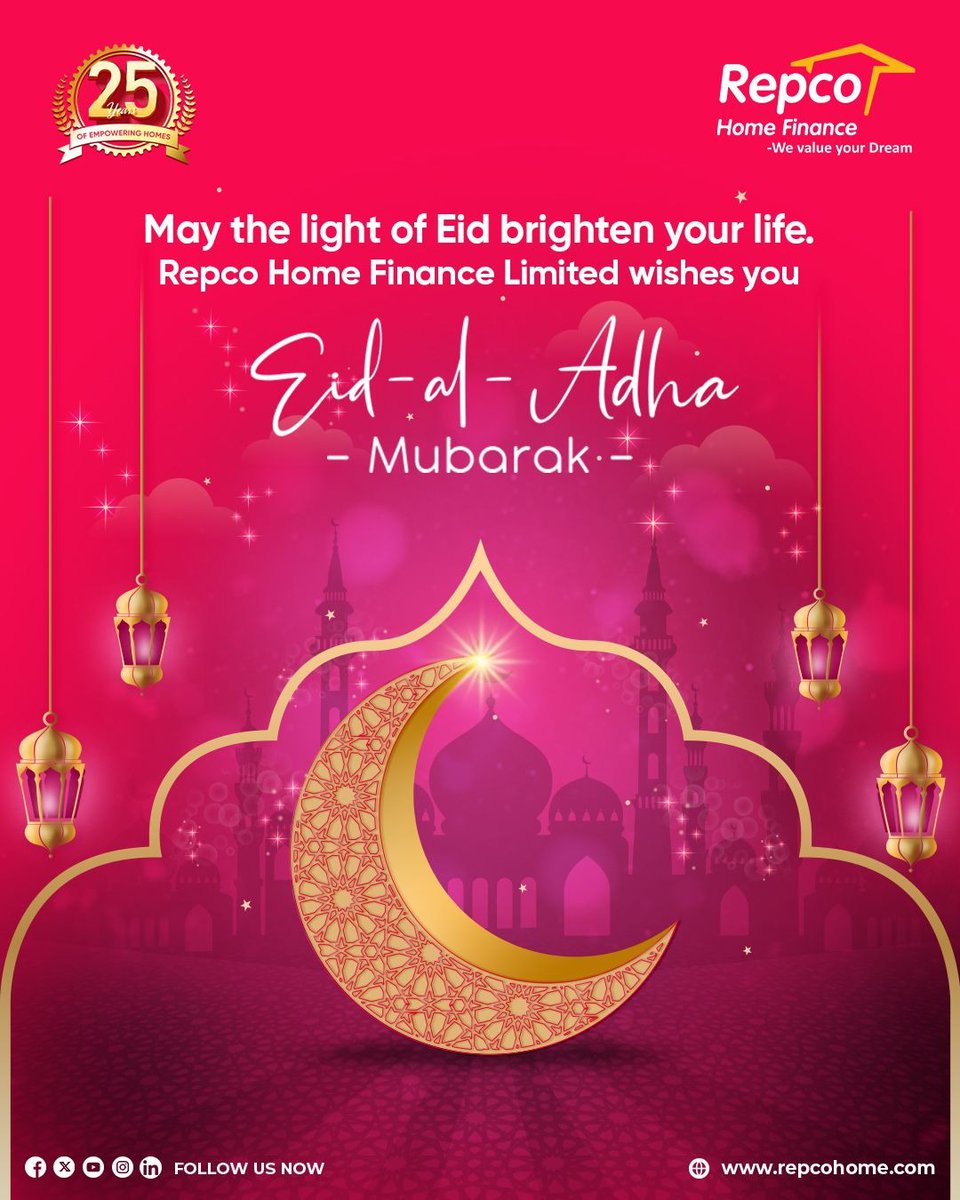 25 Years
OF EMPOWERING HOMES

Repco
Home Finance
-We value your Dream

May the light of Eid brighten your life.
Repco Home Finance Limited wishes you

Eid-al-Adha
- Mubarak -

FOLLOW US NOW

www.repcohome.com